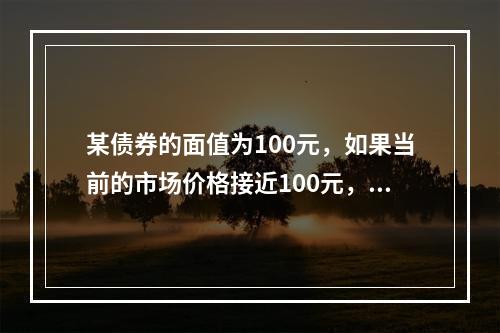 某债券的面值为100元，如果当前的市场价格接近100元，...